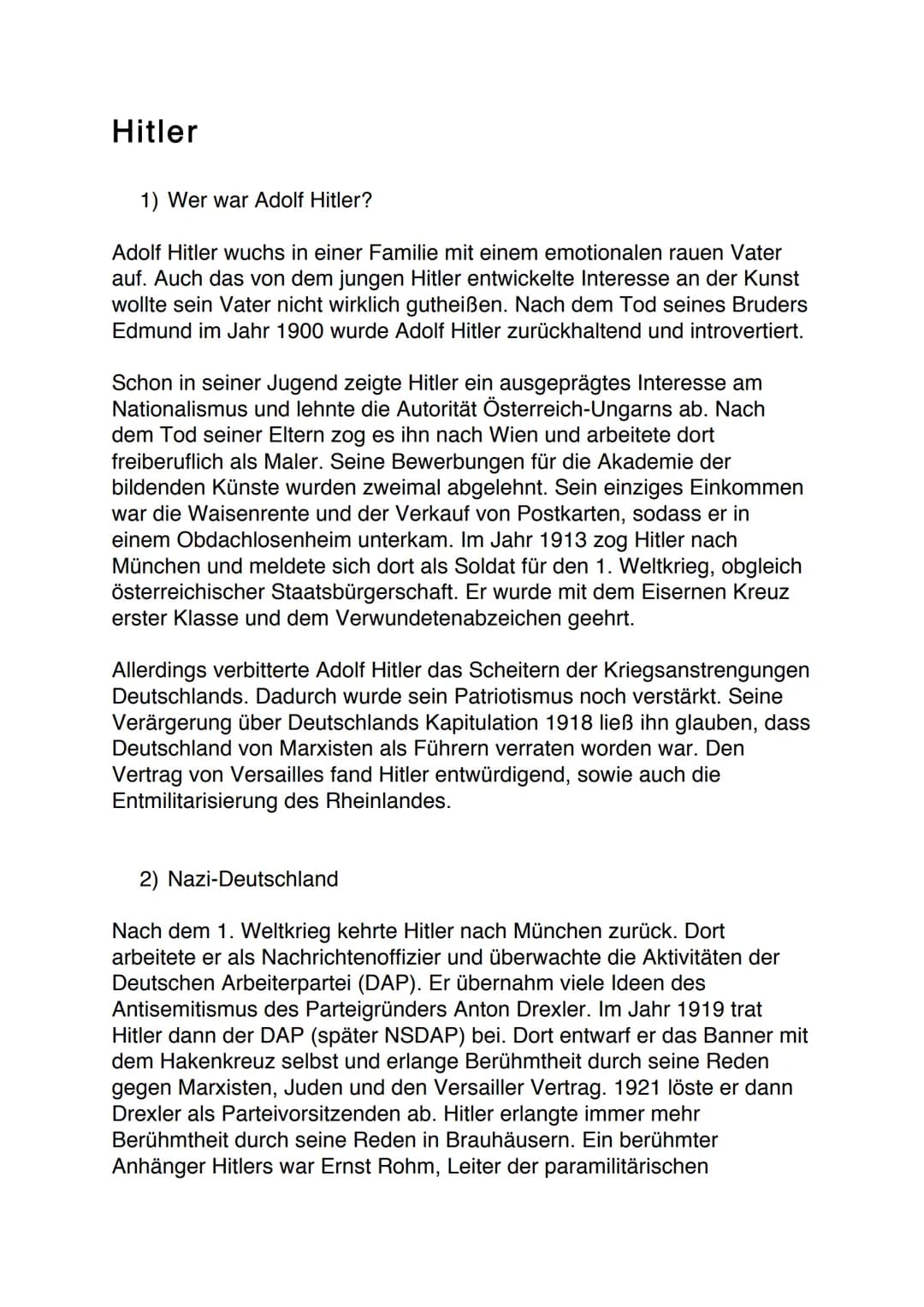 Hitler

1) Wer war Adolf Hitler?

Adolf Hitler wuchs in einer Familie mit einem emotionalen rauen Vater auf. Auch das von dem jungen Hitler entwickelte Interesse an der Kunst wollte sein Vater nicht wirklich gutheißen. Nach dem Tod seines Bruders Edmund im Jahr 1900 wurde Adolf Hitler zurückhaltend und introvertiert.

Schon in seiner Jugend zeigte Hitler ein ausgeprägtes Interesse am Nationalismus und lehnte die Autorität Österreich-Ungarns ab. Nach dem Tod seiner Eltern zog es ihn nach Wien und arbeitete dort freiberuflich als Maler. Seine Bewerbungen für die Akademie der bildenden Künste wurden zweimal abgelehnt. Sein einziges Einkommen war die Waisenrente und der Verkauf von Postkarten, sodass er in einem Obdachlosenheim unterkam. Im Jahr 1913 zog Hitler nach München und meldete sich dort als Soldat für den 1. Weltkrieg, obgleich österreichischer Staatsbürgerschaft. Er wurde mit dem Eisernen Kreuz erster Klasse und dem Verwundetenabzeichen geehrt.

Allerdings verbitterte Adolf Hitler das Scheitern der Kriegsanstrengungen Deutschlands. Dadurch wurde sein Patriotismus noch verstärkt. Seine Verärgerung über Deutschlands Kapitulation 1918 ließ ihn glauben, dass Deutschland von Marxisten als Führern verraten worden war. Den Vertrag von Versailles fand Hitler entwürdigend, sowie auch die Entmilitarisierung des Rheinlandes.

2) Nazi-Deutschland

Nach dem 1. Weltkrieg kehrte Hitler nach München zurück. Dort arbeitete er als Nachrichtenoffizier und überwachte die Aktivitäten der Deutschen Arbeiterpartei (DAP). Er übernahm viele Ideen des Antisemitismus des Parteigründers Anton Drexler. Im Jahr 1919 trat Hitler dann der DAP (später NSDAP) bei. Dort entwarf er das Banner mit dem Hakenkreuz selbst und erlange Berühmtheit durch seine Reden gegen Marxisten, Juden und den Versailler Vertrag. 1921 löste er dann Drexler als Parteivorsitzenden ab. Hitler erlangte immer mehr Berühmtheit durch seine Reden in Brauhäusern. Ein berühmter Anhänger Hitlers war Ernst Rohm, Leiter der paramilitärischen